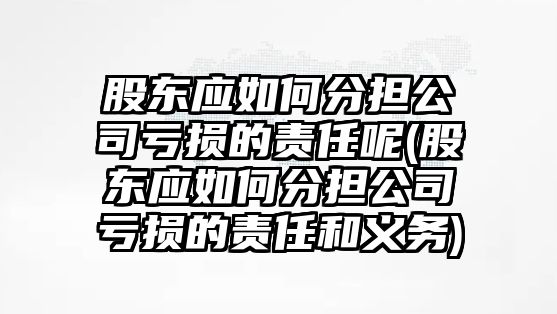 股东应如何分担公司亏损的责任呢(股东应如何分担公司亏损的责任和义务)